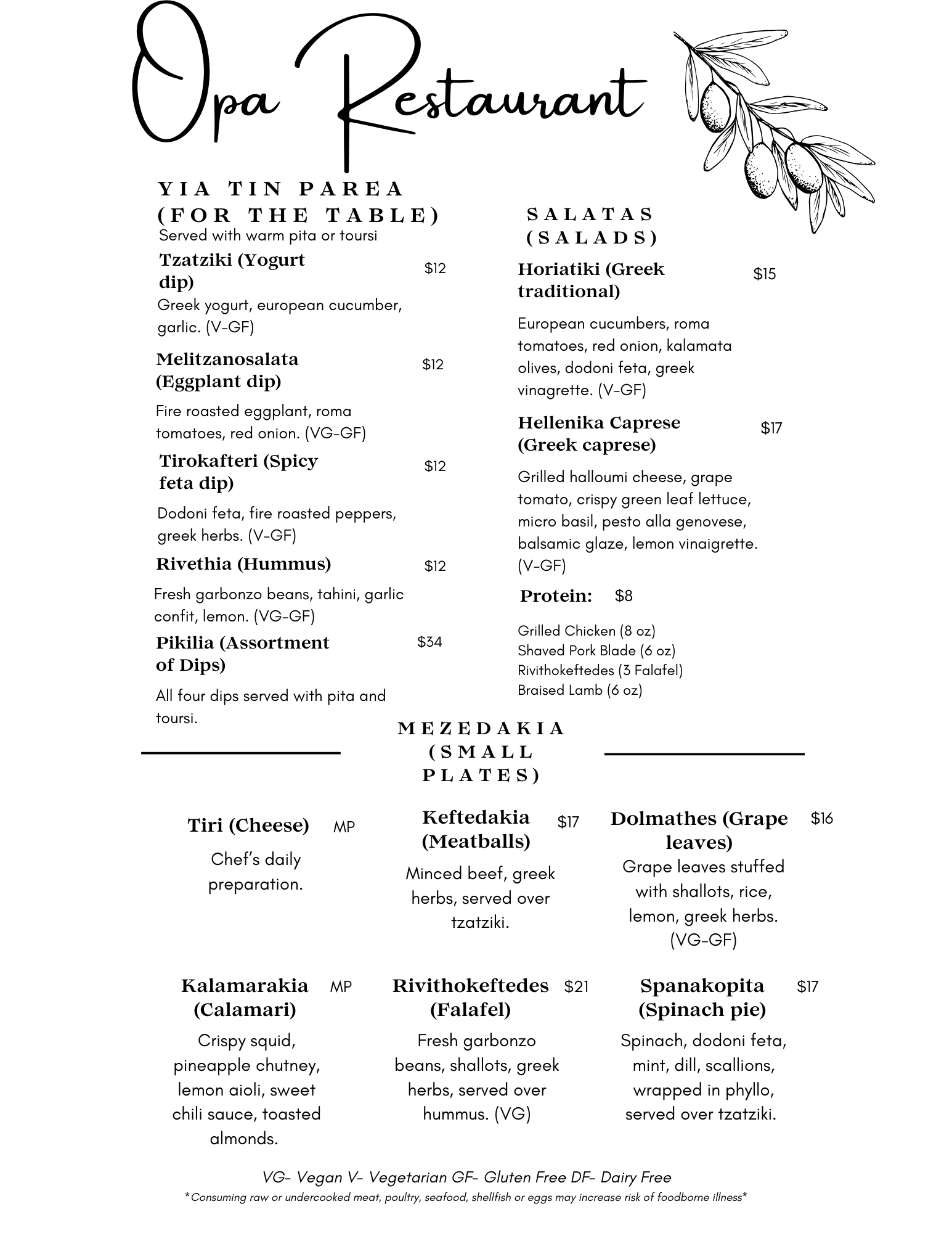 Opa Restaurant

YIA TIN PAREA (FOR THE TABLE)
Served with warm pita or toursi

Tzatziki (Yogurt dip) $12
Greek yogurt, european cucumber, garlic. (V-GF)

Melitzanosalata (Eggplant dip) $12
Fire roasted eggplant, roma tomatoes, red onion. (VG-GF)

Tirokafteri (Spicy feta dip) $12
Dodoni feta, fire roasted peppers, greek herbs. (V-GF)

Rivethia (Hummus) $12
Fresh garbonzo beans, tahini, garlic confit, lemon. (VG-GF)

Pikilia (Assortment of Dips) $34
All four dips served with pita and toursi.

SALATAS (SALADS)

Horiatiki (Greek traditional) $15
European cucumbers, roma tomatoes, red onion, kalamata olives, dodoni feta, greek vinagrette. (V-GF)

Hellenika Caprese (Greek caprese) $17
Grilled halloumi cheese, grape tomato, crispy green leaf lettuce, micro basil, pesto alla genovese, balsamic glaze, lemon vinaigrette. (V-GF)

Protein: $8
Grilled Chicken (8 oz)
Shaved Pork Blade (6 oz)
Rivithokeftedes (3 Falafel)
Braised Lamb (6 oz)

MEZEDAKIA (SMALL PLATES)

Tiri (Cheese) MP
Chef's daily preparation.

Keftedakia (Meatballs) $17
Minced beef, greek herbs, served over tzatziki.

Dolmathes (Grape leaves) $16
Grape leaves stuffed with shallots, rice, lemon, greek herbs. (VG-GF)

Kalamarakia (Calamari) MP
Crispy squid, pineapple chutney, lemon aioli, sweet chili sauce, toasted almonds.

Rivithokeftedes (Falafel) $21
Fresh garbonzo beans, shallots, greek herbs, served over hummus. (VG)

Spanakopita (Spinach pie) $17
Spinach, dodoni feta, mint, dill, scallions, wrapped in phyllo, served over tzatziki.

VG- Vegan V- Vegetarian GF- Gluten Free DF- Dairy Free
*Consuming raw or undercooked meat, poultry, seafood, shellfish or eggs may increase risk of foodborne illness*